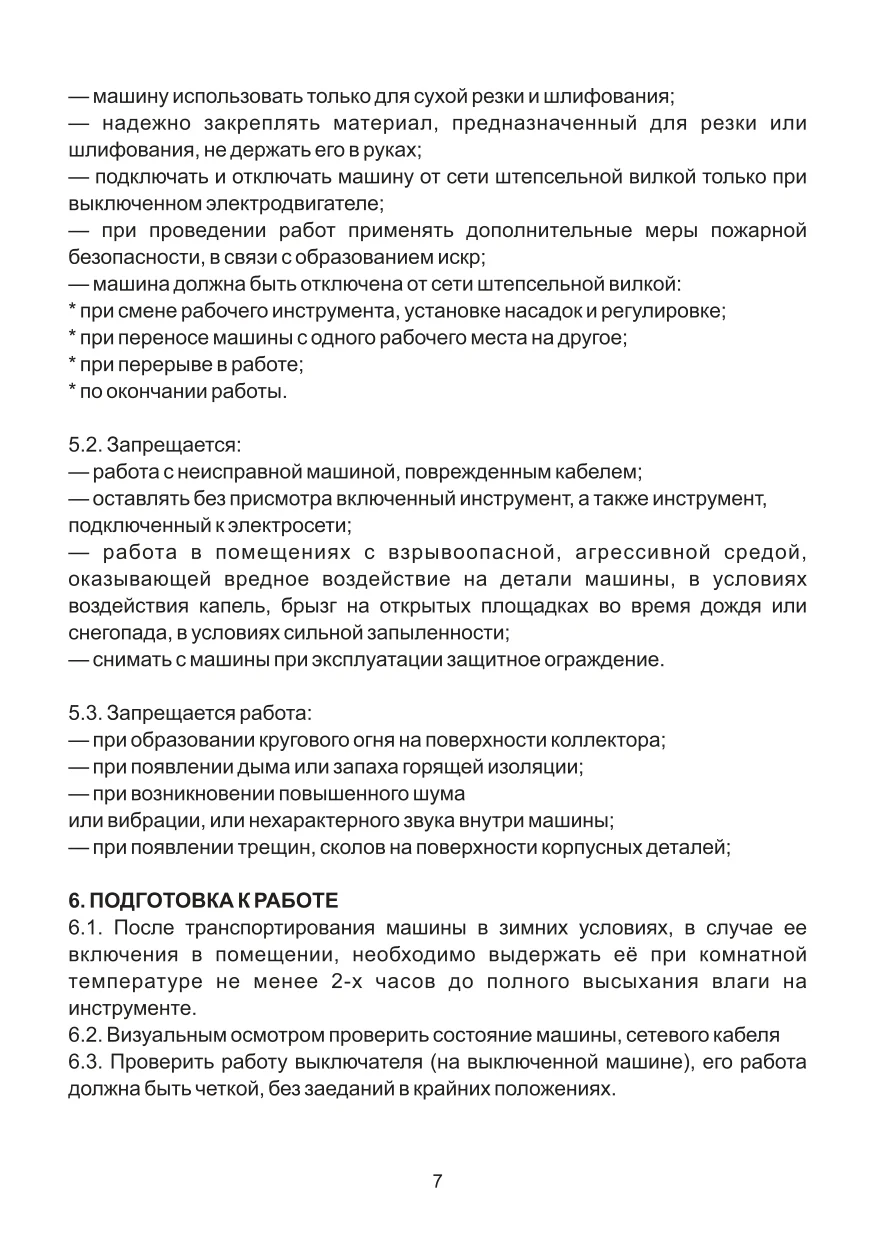 — машину использовать только для сухой резки и шлифования;
— надежно закреплять материал, предназначенный для резки или шлифования, не держать его в руках;
— подключать и отключать машину от сети штепсельной вилкой только при выключенном электродвигателе;
— при проведении работ применять дополнительные меры пожарной безопасности, в связи с образованием искр;
— машина должна быть отключена от сети штепсельной вилкой:
* при смене рабочего инструмента, установке насадок и регулировке;
* при переносе машины с одного рабочего места на другое;
* при перерыве в работе;
* по окончании работы.

5.2. Запрещается:
— работа с неисправной машиной, поврежденным кабелем;
— оставлять без присмотра включенный инструмент, а также инструмент, подключенный к электросети;
— работа в помещениях с взрывоопасной, агрессивной средой, оказывающей вредное воздействие на детали машины, в условиях воздействия капель, брызг на открытых площадках во время дождя или снегопада, в условиях сильной запыленности;
— снимать с машины при эксплуатации защитное ограждение.

5.3. Запрещается работа:
— при образовании кругового огня на поверхности коллектора;
— при появлении дыма или запаха горящей изоляции;
— при возникновении повышенного шума
или вибрации, или нехарактерного звука внутри машины;
— при появлении трещин, сколов на поверхности корпусных деталей;

6. ПОДГОТОВКА К РАБОТЕ
6.1. После транспортирования машины в зимних условиях, в случае ее включения в помещении, необходимо выдержать её при комнатной температуре не менее 2-х часов до полного высыхания влаги на инструменте.
6.2. Визуальным осмотром проверить состояние машины, сетевого кабеля
6.3. Проверить работу выключателя (на выключенной машине), его работа должна быть четкой, без заеданий в крайних положениях.

7